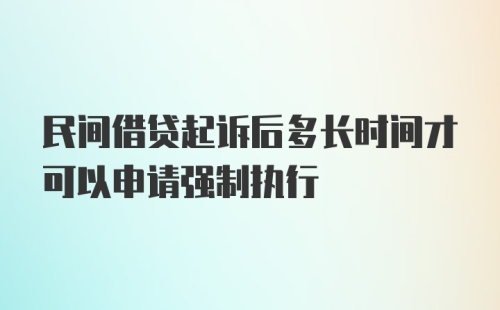 民间借贷起诉后多长时间才可以申请强制执行